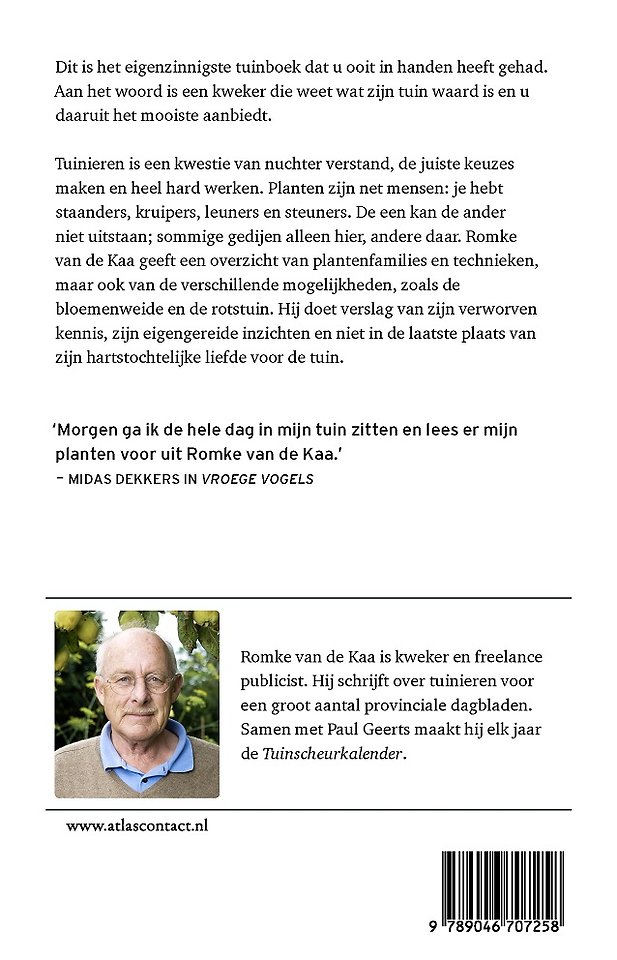 Dit is het eigenzinnigste tuinboek dat u ooit in handen heeft gehad. Aan het woord is een kweker die weet wat zijn tuin waard is en u daaruit het mooiste aanbiedt.

Tuinieren is een kwestie van nuchter verstand, de juiste keuzes maken en heel hard werken. Planten zijn net mensen: je hebt staanders, kruipers, leuners en steuners. De een kan de ander niet uitstaan; sommige gedijen alleen hier, andere daar. Romke van de Kaa geeft een overzicht van plantenfamilies en technieken, maar ook van de verschillende mogelijkheden, zoals de bloemenweide en de rotstuin. Hij doet verslag van zijn verworven kennis, zijn eigengereide inzichten en niet in de laatste plaats van zijn hartstochtelijke liefde voor de tuin.

'Morgen ga ik de hele dag in mijn tuin zitten en lees er mijn planten voor uit Romke van de Kaa.'
– MIDAS DEKKERS IN VROEGE VOGELS

Romke van de Kaa is kweker en freelance publicist. Hij schrijft over tuinieren voor een groot aantal provinciale dagbladen. Samen met Paul Geerts maakt hij elk jaar de Tuinscheurkalender.

www.atlascontact.nl

9 789046 707258